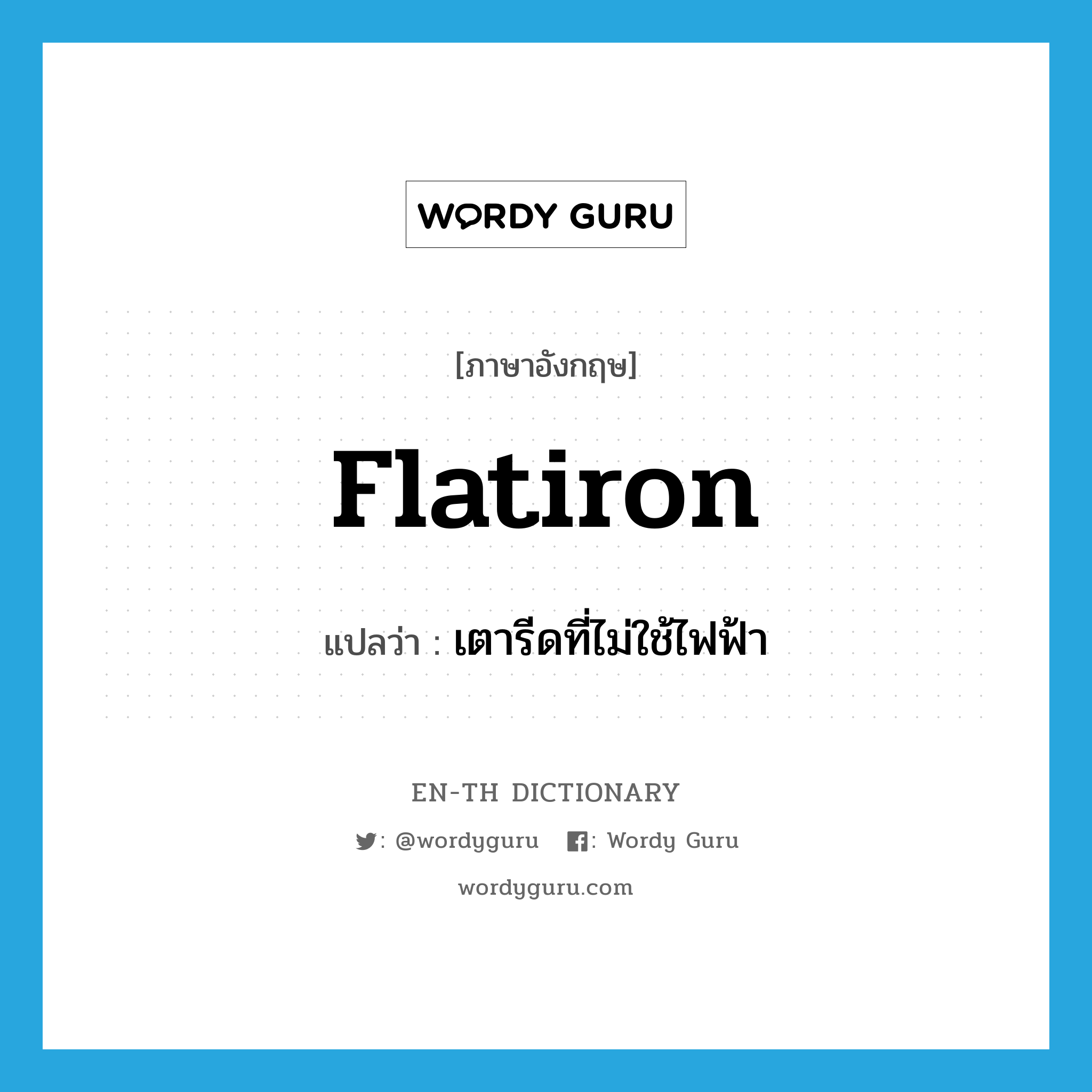 WORDY GURU

[ภาษาอังกฤษ]

flatiron

แปลว่า : เตารีดที่ไม่ใช้ไฟฟ้า

EN-TH DICTIONARY

: @wordyguru : Wordy Guru

wordyguru.com